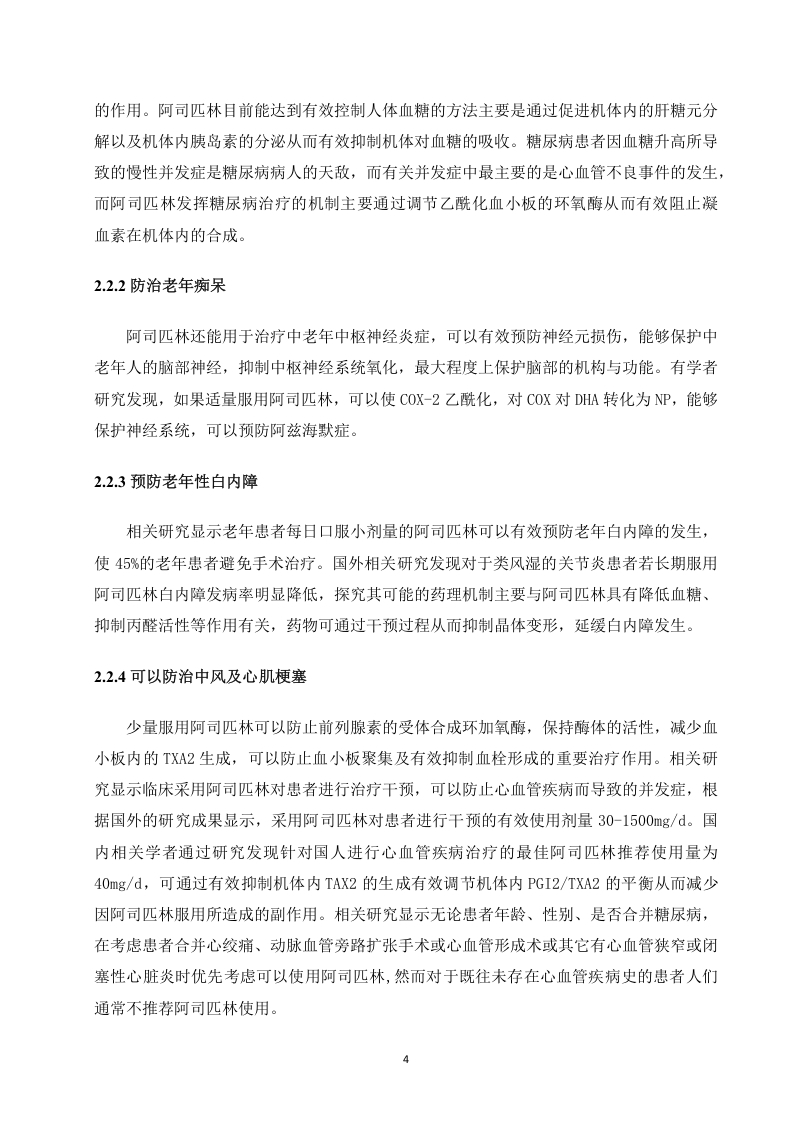 的作用。阿司匹林目前能达到有效控制人体血糖的方法主要是通过促进机体内的肝糖元分解以及机体内胰岛素的分泌从而有效抑制机体对血糖的吸收。糖尿病患者因血糖升高所导致的慢性并发症是糖尿病病人的天敌，而有关并发症中最主要的是心血管不良事件的发生，而阿司匹林发挥糖尿病治疗的机制主要通过调节乙酰化血小板的环氧酶从而有效阻止凝血素在机体内的合成。

2.2.2 防治老年痴呆

阿司匹林还能用于治疗中老年中枢神经炎症，可以有效预防神经元损伤，能够保护中老年人的脑部神经，抑制中枢神经系统氧化，最大程度上保护脑部的机构与功能。有学者研究发现，如果适量服用阿司匹林，可以使 COX-2 乙酰化，对 COX 对 DHA 转化为 NP，能够保护神经系统，可以预防阿兹海默症。

2.2.3 预防老年性白内障

相关研究显示老年患者每日口服小剂量的阿司匹林可以有效预防老年白内障的发生，使 45%的老年患者避免手术治疗。国外相关研究发现对于类风湿的关节炎患者若长期服用阿司匹林白内障发病率明显降低，探究其可能的药理机制主要与阿司匹林具有降低血糖、抑制丙醛活性等作用有关，药物可通过干预过程从而抑制晶体变形，延缓白内障发生。

2.2.4 可以防治中风及心肌梗塞

少量服用阿司匹林可以防止前列腺素的受体合成环加氧酶，保持酶体的活性，减少血小板内的 TXA2 生成，可以防止血小板聚集及有效抑制血栓形成的重要治疗作用。相关研究显示临床采用阿司匹林对患者进行治疗干预，可以防止心血管疾病而导致的并发症，根据国外的研究成果显示，采用阿司匹林对患者进行干预的有效使用剂量 30-1500mg/d。国内相关学者通过研究发现针对国人进行心血管疾病治疗的最佳阿司匹林推荐使用量为 40mg/d，可通过有效抑制机体内 TAX2 的生成有效调节机体内 PGI2/TXA2 的平衡从而减少因阿司匹林服用所造成的副作用。相关研究显示无论患者年龄、性别、是否合并糖尿病，在考虑患者合并心绞痛、动脉血管旁路扩张手术或心血管形成术或其它有心血管狭窄或闭塞性心脏炎时优先考虑可以使用阿司匹林，然而对于既往未存在心血管疾病史的患者人们通常不推荐阿司匹林使用。

4